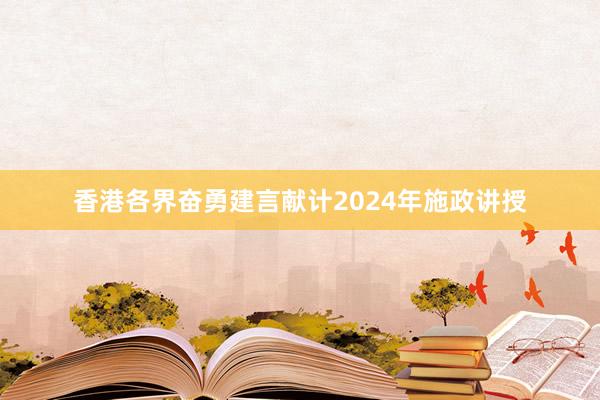 香港各界奋勇建言献计2024年施政讲授